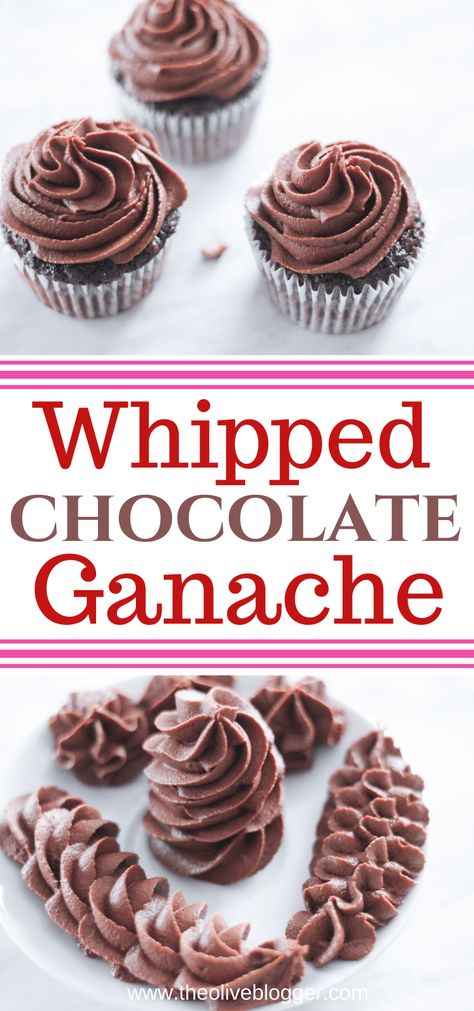 Whipped
CHOCOLATE
Ganache

www.theoliveblogger.com